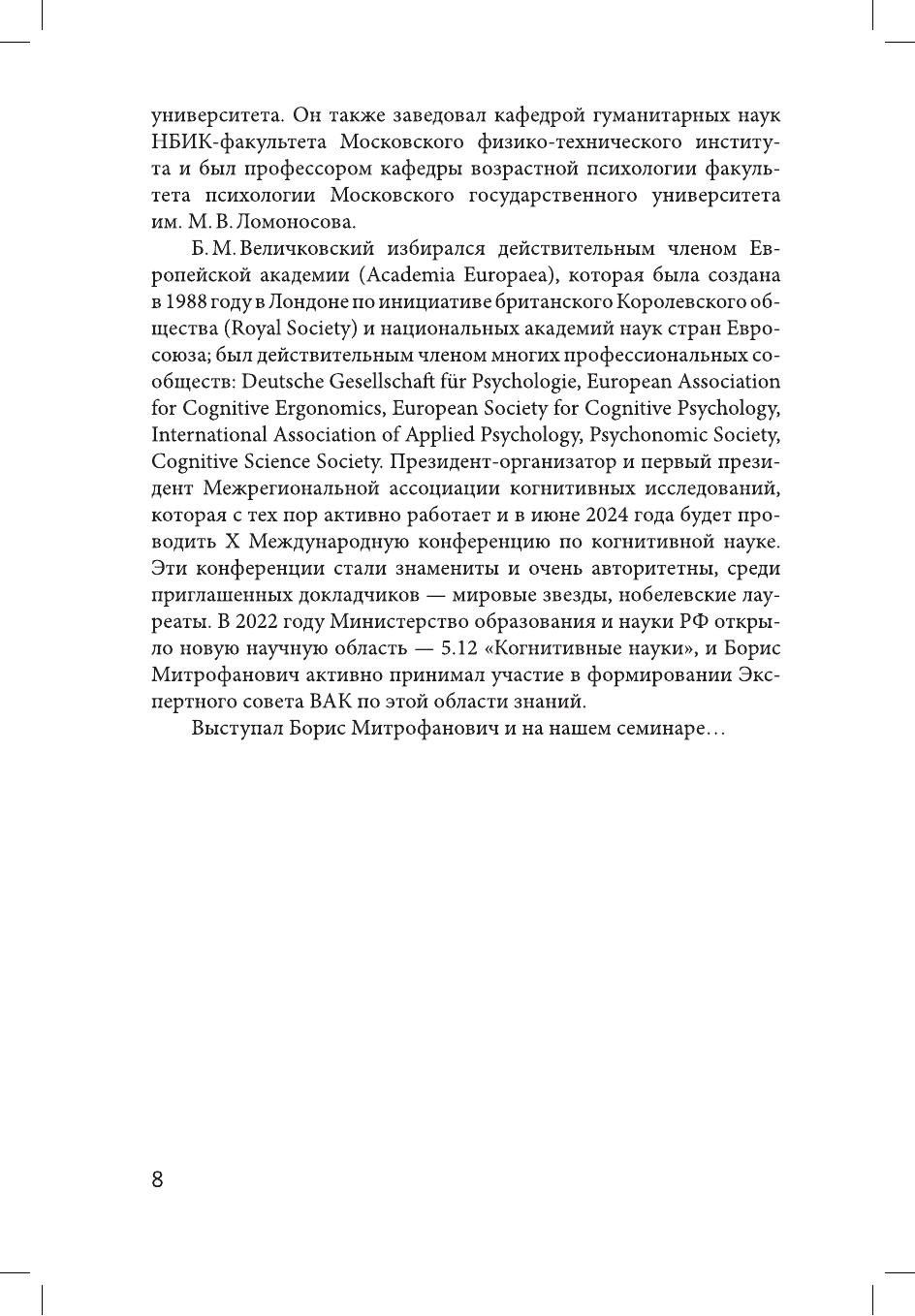 университета. Он также заведовал кафедрой гуманитарных наук НБИК-факультета Московского физико-технического института и был профессором кафедры возрастной психологии факультета психологии Московского государственного университета им. М. В. Ломоносова.

Б. М. Величковский избирался действительным членом Европейской академии (Academia Europaea), которая была создана в 1988 году в Лондоне по инициативе британского Королевского общества (Royal Society) и национальных академий наук стран Евросоюза; был действительным членом многих профессиональных сообществ: Deutsche Gesellschaft für Psychologie, European Association for Cognitive Ergonomics, European Society for Cognitive Psychology, International Association of Applied Psychology, Psychonomic Society, Cognitive Science Society. Президент-организатор и первый президент Межрегиональной ассоциации когнитивных исследований, которая с тех пор активно работает и в июне 2024 года будет проводить X Международную конференцию по когнитивной науке. Эти конференции стали знамениты и очень авторитетны, среди приглашенных докладчиков — мировые звезды, нобелевские лауреаты. В 2022 году Министерство образования и науки РФ открыло новую научную область — 5.12 «Когнитивные науки», и Борис Митрофанович активно принимал участие в формировании Экспертного совета ВАК по этой области знаний.

Выступал Борис Митрофанович и на нашем семинаре…

8